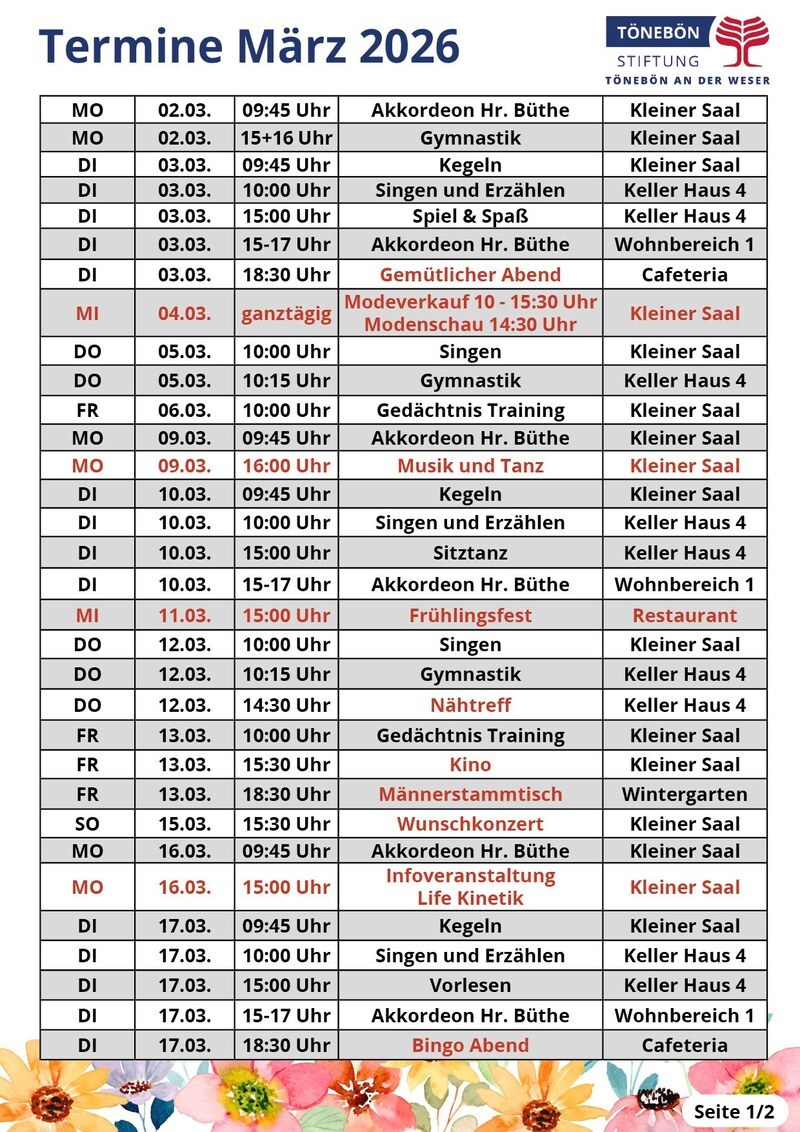 Termine März 2026

TÖNEBÖN
STIFTUNG
TÖNEBÖN AN DER WESER

| MO | 02.03. | 09:45 Uhr | Akkordeon Hr. Büthe | Kleiner Saal |
|---|---|---|---|---|
| MO | 02.03. | 15+16 Uhr | Gymnastik | Kleiner Saal |
| DI | 03.03. | 09:45 Uhr | Kegeln | Kleiner Saal |
| DI | 03.03. | 10:00 Uhr | Singen und Erzählen | Keller Haus 4 |
| DI | 03.03. | 15:00 Uhr | Spiel & Spaß | Keller Haus 4 |
| DI | 03.03. | 15-17 Uhr | Akkordeon Hr. Büthe | Wohnbereich 1 |
| DI | 03.03. | 18:30 Uhr | Gemütlicher Abend | Cafeteria |
| MI | 04.03. | ganztägig | Modeverkauf 10 - 15:30 Uhr Modenschau 14:30 Uhr | Kleiner Saal |
| DO | 05.03. | 10:00 Uhr | Singen | Kleiner Saal |
| DO | 05.03. | 10:15 Uhr | Gymnastik | Keller Haus 4 |
| FR | 06.03. | 10:00 Uhr | Gedächtnis Training | Kleiner Saal |
| MO | 09.03. | 09:45 Uhr | Akkordeon Hr. Büthe | Kleiner Saal |
| MO | 09.03. | 16:00 Uhr | Musik und Tanz | Kleiner Saal |
| DI | 10.03. | 09:45 Uhr | Kegeln | Kleiner Saal |
| DI | 10.03. | 10:00 Uhr | Singen und Erzählen | Keller Haus 4 |
| DI | 10.03. | 15:00 Uhr | Sitztanz | Keller Haus 4 |
| DI | 10.03. | 15-17 Uhr | Akkordeon Hr. Büthe | Wohnbereich 1 |
| MI | 11.03. | 15:00 Uhr | Frühlingsfest | Restaurant |
| DO | 12.03. | 10:00 Uhr | Singen | Kleiner Saal |
| DO | 12.03. | 10:15 Uhr | Gymnastik | Keller Haus 4 |
| DO | 12.03. | 14:30 Uhr | Nähtreff | Keller Haus 4 |
| FR | 13.03. | 10:00 Uhr | Gedächtnis Training | Kleiner Saal |
| FR | 13.03. | 15:30 Uhr | Kino | Kleiner Saal |
| FR | 13.03. | 18:30 Uhr | Männerstammtisch | Wintergarten |
| SO | 15.03. | 15:30 Uhr | Wunschkonzert | Kleiner Saal |
| MO | 16.03. | 09:45 Uhr | Akkordeon Hr. Büthe | Kleiner Saal |
| MO | 16.03. | 15:00 Uhr | Infoveranstaltung Life Kinetik | Kleiner Saal |
| DI | 17.03. | 09:45 Uhr | Kegeln | Kleiner Saal |
| DI | 17.03. | 10:00 Uhr | Singen und Erzählen | Keller Haus 4 |
| DI | 17.03. | 15:00 Uhr | Vorlesen | Keller Haus 4 |
| DI | 17.03. | 15-17 Uhr | Akkordeon Hr. Büthe | Wohnbereich 1 |
| DI | 17.03. | 18:30 Uhr | Bingo Abend | Cafeteria |

Seite 1/2